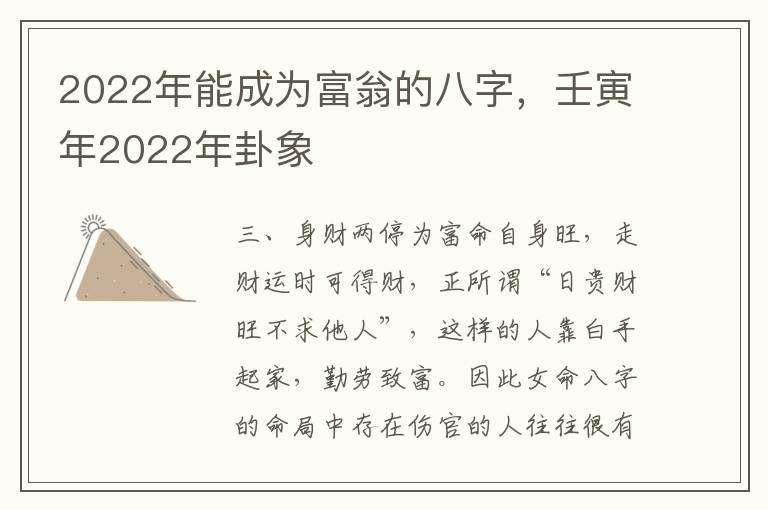 2022年能成为富翁的八字，壬寅年2022年卦象

三、身财两停为富命自身旺，走财运时可得财，正所谓“日贵财旺不求他人”，这样的人靠白手起家，勤劳致富。因此女命八字的命局中存在伤官的人往往很有